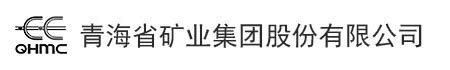 QHMC 青海省矿业集团股份有限公司